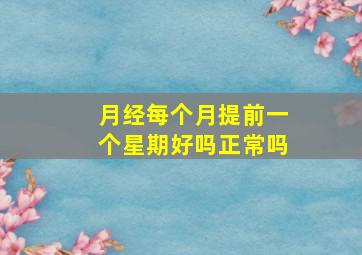 月经每个月提前一个星期好吗正常吗